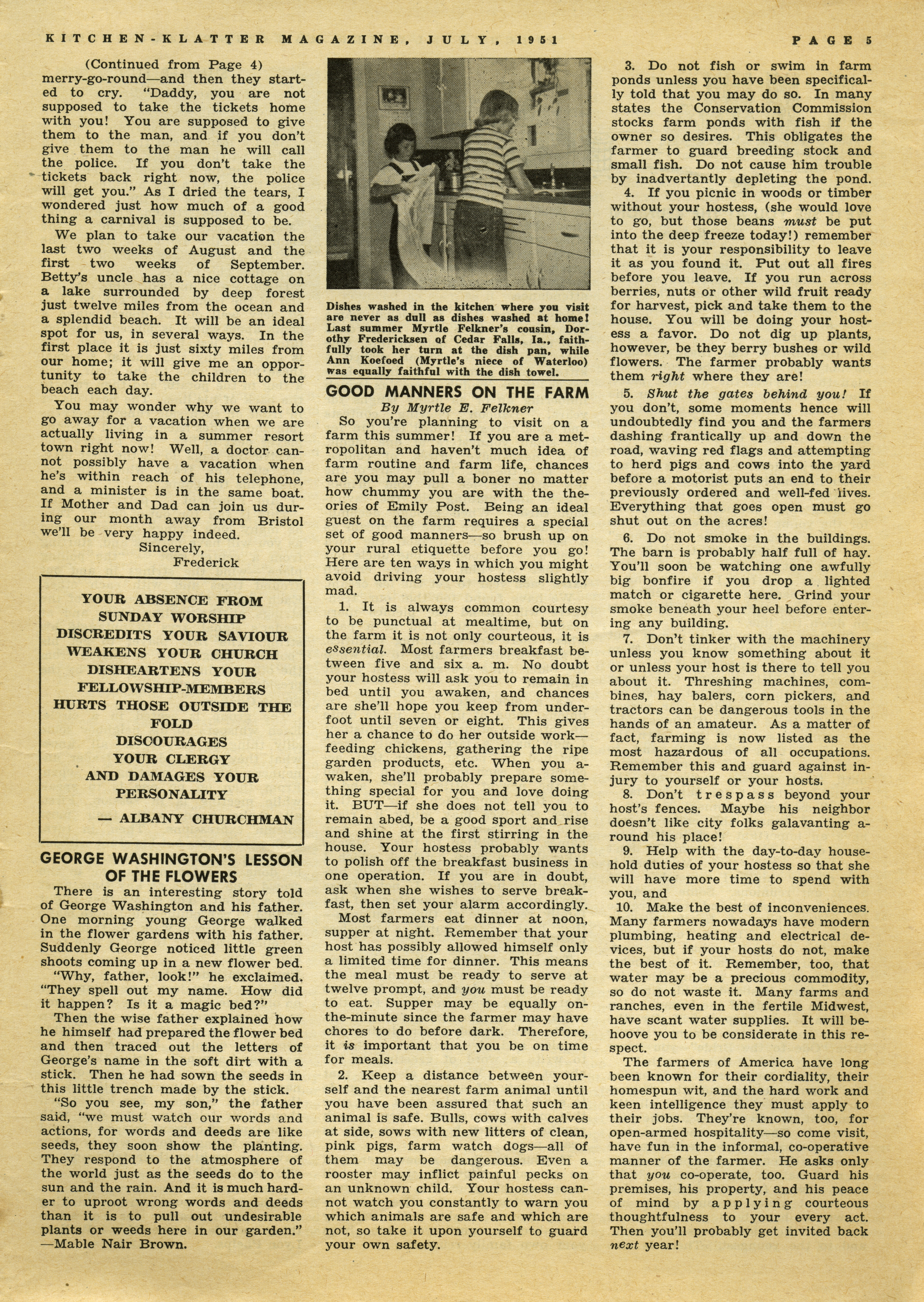 KITCHEN-KLATTER MAGAZINE, JULY, 1951 PAGE 5

(Continued from Page 4)
merry-go-round—and then they started to cry. "Daddy, you are not supposed to take the tickets home with you! You are supposed to give them to the man, and if you don't give them to the man he will call the police. If you don't take the tickets back right now, the police will get you." As I dried the tears, I wondered just how much of a good thing a carnival is supposed to be.

We plan to take our vacation the last two weeks of August and the first two weeks of September. Betty's uncle has a nice cottage on a lake surrounded by deep forest just twelve miles from the ocean and a splendid beach. It will be an ideal spot for us, in several ways. In the first place it is just sixty miles from our home; it will give me an opportunity to take the children to the beach each day.

You may wonder why we want to go away for a vacation when we are actually living in a summer resort town right now! Well, a doctor cannot possibly have a vacation when he's within reach of his telephone, and a minister is in the same boat. If Mother and Dad can join us during our month away from Bristol we'll be very happy indeed.

Sincerely,
Frederick

YOUR ABSENCE FROM SUNDAY WORSHIP
DISCREDITS YOUR SAVIOUR
WEAKENS YOUR CHURCH
DISHEARTENS YOUR FELLOWSHIP-MEMBERS
HURTS THOSE OUTSIDE THE FOLD
DISCOURAGES YOUR CLERGY
AND DAMAGES YOUR PERSONALITY
— ALBANY CHURCHMAN

GEORGE WASHINGTON'S LESSON OF THE FLOWERS

There is an interesting story told of George Washington and his father. One morning young George walked in the flower gardens with his father. Suddenly George noticed little green shoots coming up in a new flower bed.

"Why, father, look!" he exclaimed. "They spell out my name. How did it happen? Is it a magic bed?"

Then the wise father explained how he himself had prepared the flower bed and then traced out the letters of George's name in the soft dirt with a stick. Then he had sown the seeds in this little trench made by the stick.

"So you see, my son," the father said, "we must watch our words and actions, for words and deeds are like seeds, they soon show the planting. They respond to the atmosphere of the world just as the seeds do to the sun and the rain. And it is much harder to uproot wrong words and deeds than it is to pull out undesirable plants or weeds here in our garden."
—Mable Nair Brown.

Dishes washed in the kitchen where you visit are never as dull as dishes washed at home! Last summer Myrtle Felkner's cousin, Dorothy Fredericksen of Cedar Falls, Ia., faithfully took her turn at the dish pan, while Ann Koefoed (Myrtle's niece of Waterloo) was equally faithful with the dish towel.

GOOD MANNERS ON THE FARM
By Myrtle E. Felkner

So you're planning to visit on a farm this summer! If you are a metropolitan and haven't much idea of farm routine and farm life, chances are you may pull a boner no matter how chummy you are with the theories of Emily Post. Being an ideal guest on the farm requires a special set of good manners—so brush up on your rural etiquette before you go! Here are ten ways in which you might avoid driving your hostess slightly mad.

1. It is always common courtesy to be punctual at mealtime, but on the farm it is not only courteous, it is essential. Most farmers breakfast between five and six a. m. No doubt your hostess will ask you to remain in bed until you awaken, and chances are she'll hope you keep from underfoot until seven or eight. This gives her a chance to do her outside work—feeding chickens, gathering the ripe garden products, etc. When you awaken, she'll probably prepare something special for you and love doing it. BUT—if she does not tell you to remain abed, be a good sport and rise and shine at the first stirring in the house. Your hostess probably wants to polish off the breakfast business in one operation. If you are in doubt, ask when she wishes to serve breakfast, then set your alarm accordingly.

Most farmers eat dinner at noon, supper at night. Remember that your host has possibly allowed himself only a limited time for dinner. This means the meal must be ready to serve at twelve prompt, and you must be ready to eat. Supper may be equally on-the-minute since the farmer may have chores to do before dark. Therefore, it is important that you be on time for meals.

2. Keep a distance between yourself and the nearest farm animal until you have been assured that such an animal is safe. Bulls, cows with calves at side, sows with new litters of clean, pink pigs, farm watch dogs—all of them may be dangerous. Even a rooster may inflict painful pecks on an unknown child. Your hostess cannot watch you constantly to warn you which animals are safe and which are not, so take it upon yourself to guard your own safety.

3. Do not fish or swim in farm ponds unless you have been specifically told that you may do so. In many states the Conservation Commission stocks farm ponds with fish if the owner so desires. This obligates the farmer to guard breeding stock and small fish. Do not cause him trouble by inadvertantly depleting the pond.

4. If you picnic in woods or timber without your hostess, (she would love to go, but those beans must be put into the deep freeze today!) remember that it is your responsibility to leave it as you found it. Put out all fires before you leave. If you run across berries, nuts or other wild fruit ready for harvest, pick and take them to the house. You will be doing your hostess a favor. Do not dig up plants, however, be they berry bushes or wild flowers. The farmer probably wants them right where they are!

5. Shut the gates behind you! If you don't, some moments hence will undoubtedly find you and the farmers dashing frantically up and down the road, waving red flags and attempting to herd pigs and cows into the yard before a motorist puts an end to their previously ordered and well-fed lives. Everything that goes open must go shut out on the acres!

6. Do not smoke in the buildings. The barn is probably half full of hay. You'll soon be watching one awfully big bonfire if you drop a lighted match or cigarette here. Grind your smoke beneath your heel before entering any building.

7. Don't tinker with the machinery unless you know something about it or unless your host is there to tell you about it. Threshing machines, combines, hay balers, corn pickers, and tractors can be dangerous tools in the hands of an amateur. As a matter of fact, farming is now listed as the most hazardous of all occupations. Remember this and guard against injury to yourself or your hosts.

8. Don't trespass beyond your host's fences. Maybe his neighbor doesn't like city folks galavanting around his place!

9. Help with the day-to-day household duties of your hostess so that she will have more time to spend with you, and

10. Make the best of inconveniences. Many farmers nowadays have modern plumbing, heating and electrical devices, but if your hosts do not, make the best of it. Remember, too, that water may be a precious commodity, so do not waste it. Many farms and ranches, even in the fertile Midwest, have scant water supplies. It will behoove you to be considerate in this respect.

The farmers of America have long been known for their cordiality, their homespun wit, and the hard work and keen intelligence they must apply to their jobs. They're known, too, for open-armed hospitality—so come visit, have fun in the informal, co-operative manner of the farmer. He asks only that you co-operate, too. Guard his premises, his property, and his peace of mind by applying courteous thoughtfulness to your every act. Then you'll probably get invited back next year!